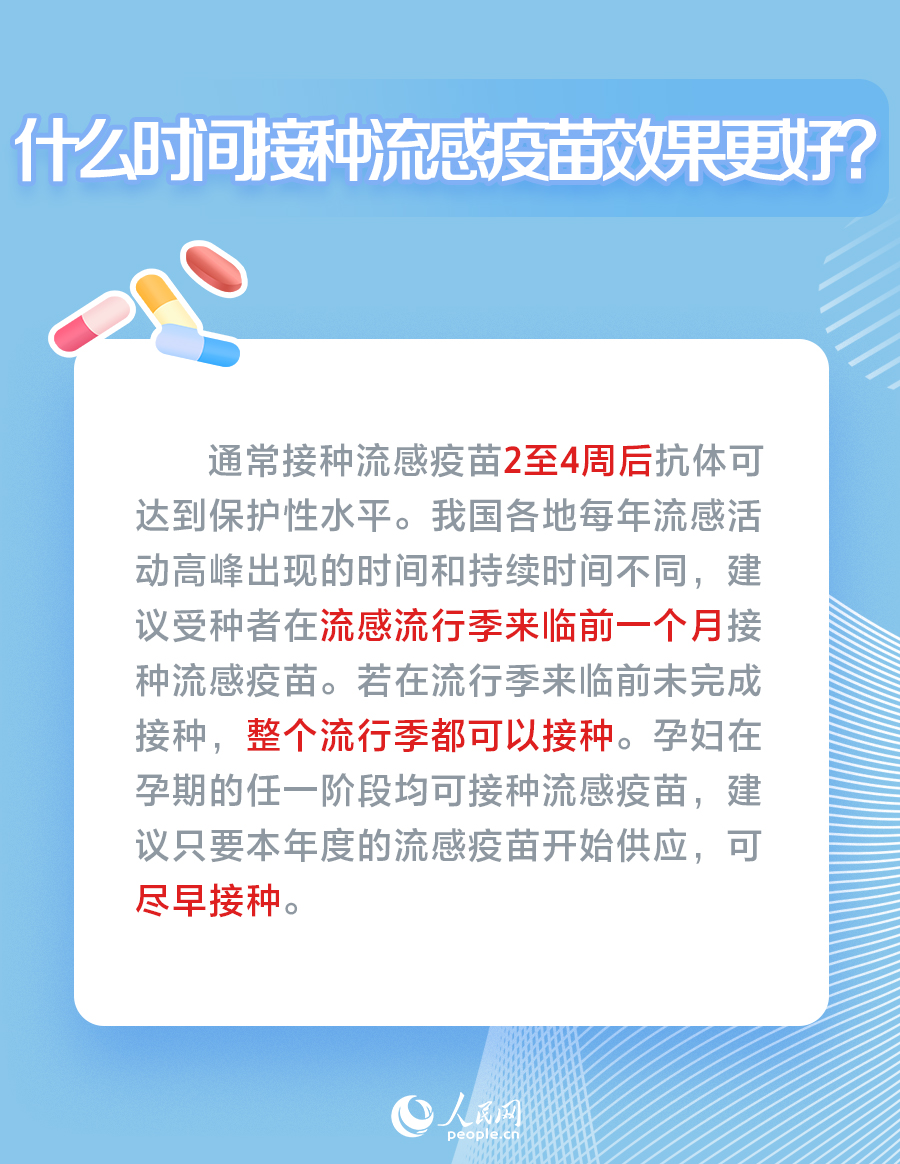 什么时间接种流感疫苗效果更好？

通常接种流感疫苗2至4周后抗体可达到保护性水平。我国各地每年流感活动高峰出现的时间和持续时间不同，建议受种者在流感流行季来临前一个月接种流感疫苗。若在流行季来临前未完成接种，整个流行季都可以接种。孕妇在孕期的任一阶段均可接种流感疫苗，建议只要本年度的流感疫苗开始供应，可尽早接种。

人民网
people.cn